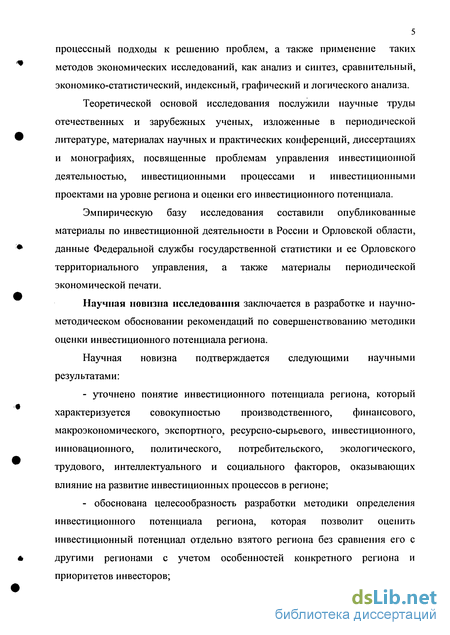 5

процессный подходы к решению проблем, а также применение таких методов экономических исследований, как анализ и синтез, сравнительный, экономико-статистический, индексный, графический и логического анализа.

Теоретической основой исследования послужили научные труды отечественных и зарубежных ученых, изложенные в периодической литературе, материалах научных и практических конференций, диссертациях и монографиях, посвященные проблемам управления инвестиционной деятельностью, инвестиционными процессами и инвестиционными проектами на уровне региона и оценки его инвестиционного потенциала.

Эмпирическую базу исследования составили опубликованные материалы по инвестиционной деятельности в России и Орловской области, данные Федеральной службы государственной статистики и ее Орловского территориального управления, а также материалы периодической экономической печати.

Научная новизна исследования заключается в разработке и научно-методическом обосновании рекомендаций по совершенствованию методики оценки инвестиционного потенциала региона.

Научная новизна подтверждается следующими научными результатами:

- уточнено понятие инвестиционного потенциала региона, который характеризуется совокупностью производственного, финансового, макроэкономического, экспортного, ресурсно-сырьевого, инвестиционного, инновационного, политического, потребительского, экологического, трудового, интеллектуального и социального факторов, оказывающих влияние на развитие инвестиционных процессов в регионе;

- обоснована целесообразность разработки методики определения инвестиционного потенциала региона, которая позволит оценить инвестиционный потенциал отдельно взятого региона без сравнения его с другими регионами с учетом особенностей конкретного региона и приоритетов инвесторов;

dsLib.net
библиотека диссертаций